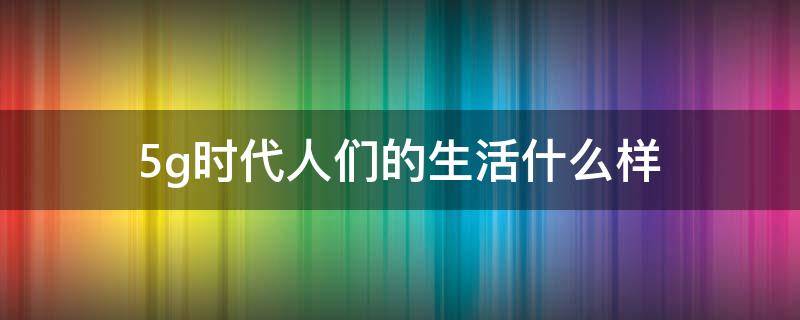 5g时代人们的生活什么样